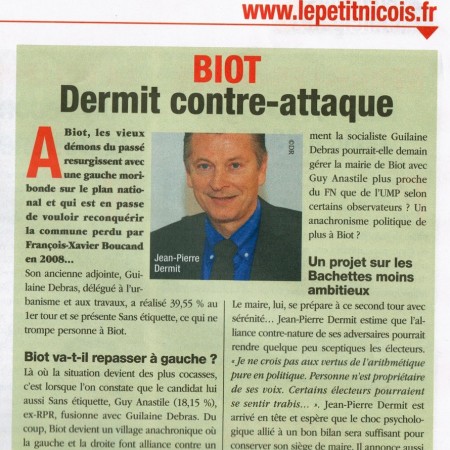 www.lepetitnicois.fr

BIOT
Dermit contre-attaque

A Biot, les vieux démons du passé resurgissent avec une gauche moribonde sur le plan national et qui est en passe de vouloir reconquérir la commune perdu par François-Xavier Boucand en 2008...
Son ancienne adjointe, Guilaine Debras, délégué à l'urbanisme et aux travaux, a réalisé 39,55 % au 1er tour et se présente Sans étiquette, ce qui ne trompe personne à Biot.

Biot va-t-il repasser à gauche ?
Là où la situation devient des plus cocasses, c'est lorsque l'on constate que le candidat lui aussi Sans étiquette, Guy Anastile (18,15 %), ex-RPR, fusionne avec Guilaine Debras. Du coup, Biot devient un village anachronique où la gauche et la droite font alliance contre un

©DR
Jean-Pierre Dermit

ment la socialiste Guilaine Debras pourrait-elle demain gérer la mairie de Biot avec Guy Anastile plus proche du FN que de l'UMP selon certains observateurs ? Un anachronisme politique de plus à Biot ?

Un projet sur les Bachettes moins ambitieux
Le maire, lui, se prépare à ce second tour avec sérénité... Jean-Pierre Dermit estime que l'alliance contre-nature de ses adversaires pourrait rendre quelque peu sceptiques les électeurs. « Je ne crois pas aux vertus de l'arithmétique pure en politique. Personne n'est propriétaire de ses voix. Certains électeurs pourraient se sentir trahis... ». Jean-Pierre Dermit est arrivé en tête et espère que le choc psychologique allié à un bon bilan sera suffisant pour conserver son siège de maire. Il annonce aussi